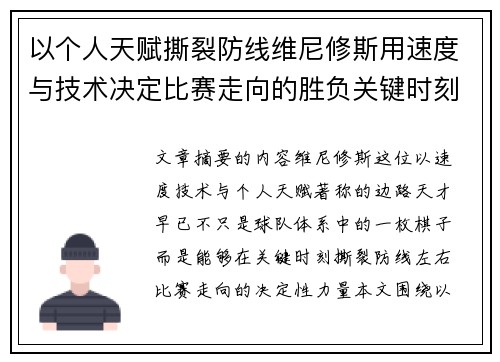 以个人天赋撕裂防线维尼修斯用速度与技术决定比赛走向的胜负关键时刻

文章摘要的内容维尼修斯这位以速度技术与个人天赋著称的边路天才早已不只是球队体系中的一枚棋子而是能够在关键时刻撕裂防线左右比赛走向的决定性力量本文围绕以